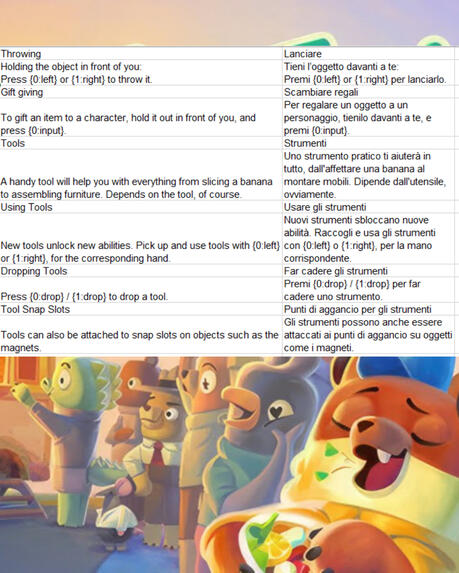 | | |
|---|---|
| Throwing | Lanciare |
| Holding the object in front of you: Press {0:left} or {1:right} to throw it. | Tieni l'oggetto davanti a te: Premi {0:left} or {1:right} per lanciarlo. |
| Gift giving | Scambiare regali |
| To gift an item to a character, hold it out in front of you, and press {0:input}. | Per regalare un oggetto a un personaggio, tienilo davanti a te, e premi {0:input}. |
| Tools | Strumenti |
| A handy tool will help you with everything from slicing a banana to assembling furniture. Depends on the tool, of course. | Uno strumento pratico ti aiuterà in tutto, dall'affettare una banana al montare mobili. Dipende dall'utensile, ovviamente. |
| Using Tools | Usare gli strumenti |
| New tools unlock new abilities. Pick up and use tools with {0:left} or {1:right}, for the corresponding hand. | Nuovi strumenti sbloccano nuove abilità. Raccogli e usa gli strumenti con {0:left} o {1:right}, per la mano corrispondente. |
| Dropping Tools | Far cadere gli strumenti |
| Press {0:drop} / {1:drop} to drop a tool. | Premi {0:drop} / {1:drop} per far cadere uno strumento. |
| Tool Snap Slots | Punti di aggancio per gli strumenti |
| Tools can also be attached to snap slots on objects such as the magnets. | Gli strumenti possono anche essere attaccati ai punti di aggancio su oggetti come i magneti. |